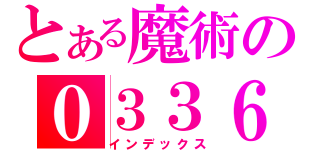 とある魔術の

０３３６

インデックス